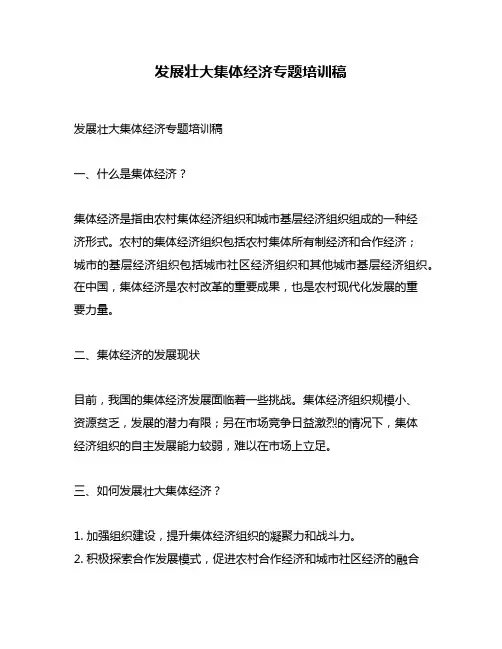 发展壮大集体经济专题培训稿

发展壮大集体经济专题培训稿

一、什么是集体经济？

集体经济是指由农村集体经济组织和城市基层经济组织组成的一种经济形式。农村的集体经济组织包括农村集体所有制经济和合作经济；城市的基层经济组织包括城市社区经济组织和其他城市基层经济组织。在中国，集体经济是农村改革的重要成果，也是农村现代化发展的重要力量。

二、集体经济的发展现状

目前，我国的集体经济发展面临着一些挑战。集体经济组织规模小、资源贫乏，发展的潜力有限；另在市场竞争日益激烈的情况下，集体经济组织的自主发展能力较弱，难以在市场上立足。

三、如何发展壮大集体经济？

1. 加强组织建设，提升集体经济组织的凝聚力和战斗力。
2. 积极探索合作发展模式，促进农村合作经济和城市社区经济的融合